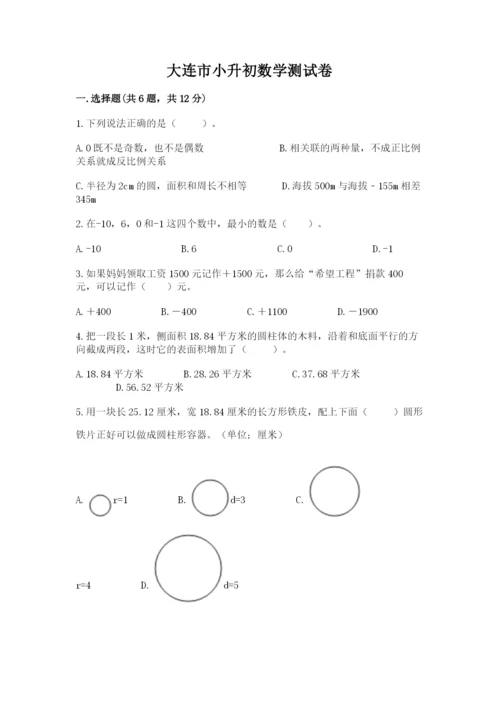 大连市小升初数学测试卷

一.选择题(共6题，共12分)

1.下列说法正确的是（　　）。

A.0既不是奇数，也不是偶数　　　　B.相关联的两种量，不成正比例关系就成反比例关系

C.半径为2cm的圆，面积和周长不相等　　　　D.海拔500m与海拔-155m相差345m

2.在-10，6，0和-1这四个数中，最小的数是（　　）。

A.-10　　　　B.6　　　　C.0　　　　D.-1

3.如果妈妈领取工资1500元记作＋1500元，那么给“希望工程”捐款400元，可以记作（　　）元。

A.＋400　　　　B.－400　　　　C.＋1100　　　　D.－1900

4.把一段长1米，侧面积18.84平方米的圆柱体的木料，沿着和底面平行的方向截成两段，这时它的表面积增加了（　　）。

A.18.84平方米　　　　B.28.26平方米　　　　C.37.68平方米　　　　D.56.52平方米

5.用一块长25.12厘米，宽18.84厘米的长方形铁皮，配上下面（　　）圆形铁片正好可以做成圆柱形容器。（单位：厘米）

A.　r=1　　　　B.　d=3　　　　C.

r=4　　　　D.　d=5